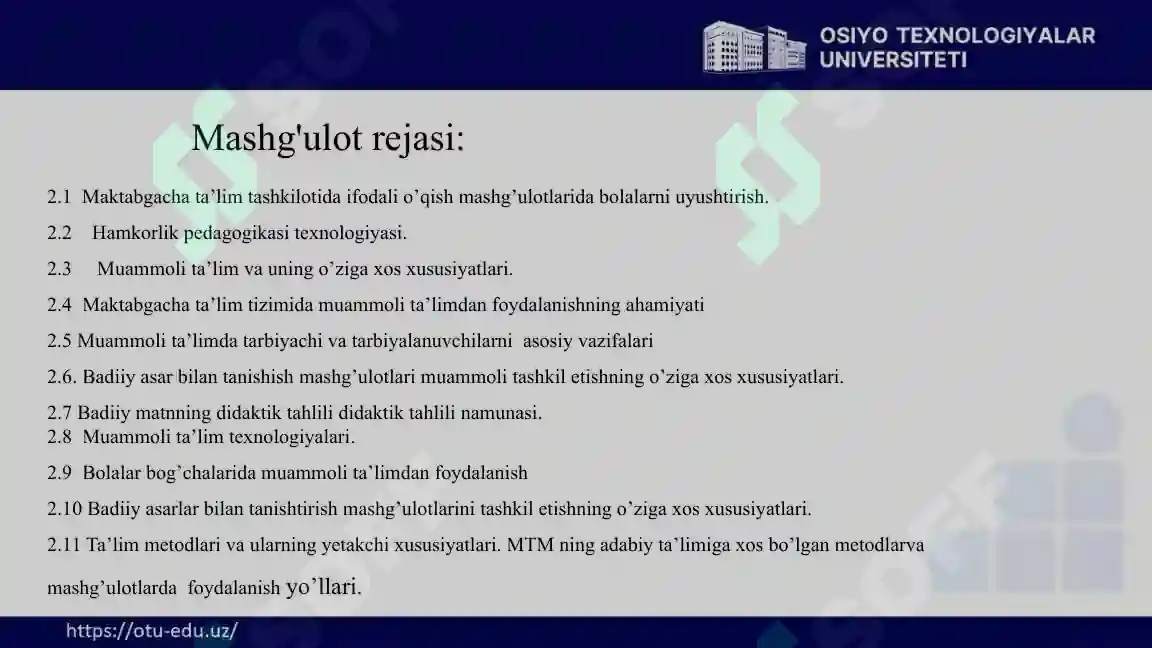 OSIYO TEXNOLOGIYALAR UNIVERSITETI

Mashg'ulot rejasi:

2.1 Maktabgacha ta’lim tashkilotida ifodali o’qish mashg’ulotlarida bolalarni uyushtirish.

2.2 Hamkorlik pedagogikasi texnologiyasi.

2.3 Muammoli ta’lim va uning o’ziga xos xususiyatlari.

2.4 Maktabgacha ta’lim tizimida muammoli ta’limdan foydalanishning ahamiyati

2.5 Muammoli ta’limda tarbiyachi va tarbiyalanuvchilarni asosiy vazifalari

2.6. Badiiy asar bilan tanishish mashg’ulotlari muammoli tashkil etishning o’ziga xos xususiyatlari.

2.7 Badiiy matnning didaktik tahlili didaktik tahlili namunasi.
2.8 Muammoli ta’lim texnologiyalari.

2.9 Bolalar bog’chalarida muammoli ta’limdan foydalanish

2.10 Badiiy asarlar bilan tanishtirish mashg’ulotlarini tashkil etishning o’ziga xos xususiyatlari.

2.11 Ta’lim metodlari va ularning yetakchi xususiyatlari. MTM ning adabiy ta’limiga xos bo’lgan metodlarva mashg’ulotlarda foydalanish yo’llari.

https://otu-edu.uz/